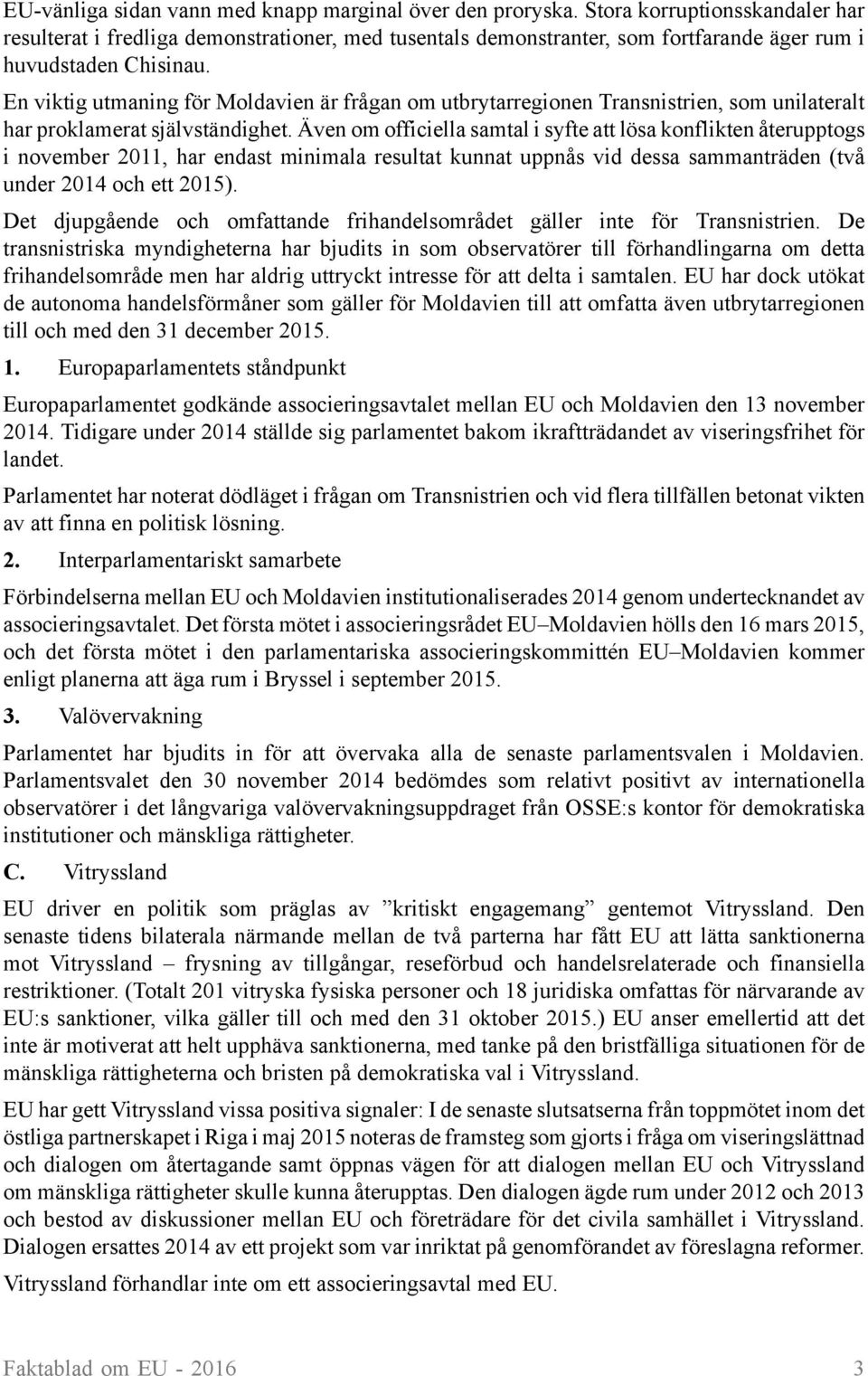 EU-vänliga sidan vann med knapp marginal över den proryska. Stora korruptionsskandaler har resulterat i fredliga demonstrationer, med tusentals demonstranter, som fortfarande äger rum i huvudstaden Chisinau.

En viktig utmaning för Moldavien är frågan om utbrytarregionen Transnistrien, som unilateralt har proklamerat självständighet. Även om officiella samtal i syfte att lösa konflikten återupptogs i november 2011, har endast minimala resultat kunnat uppnås vid dessa sammanträden (två under 2014 och ett 2015).

Det djupgående och omfattande frihandelsområdet gäller inte för Transnistrien. De transnistriska myndigheterna har bjudits in som observatörer till förhandlingarna om detta frihandelsområde men har aldrig uttryckt intresse för att delta i samtalen. EU har dock utökat de autonoma handelsförmåner som gäller för Moldavien till att omfatta även utbrytarregionen till och med den 31 december 2015.

1. Europaparlamentets ståndpunkt

Europaparlamentet godkände associeringsavtalet mellan EU och Moldavien den 13 november 2014. Tidigare under 2014 ställde sig parlamentet bakom ikraftträdandet av viseringsfrihet för landet.

Parlamentet har noterat dödläget i frågan om Transnistrien och vid flera tillfällen betonat vikten av att finna en politisk lösning.

2. Interparlamentariskt samarbete

Förbindelserna mellan EU och Moldavien institutionaliserades 2014 genom undertecknandet av associeringsavtalet. Det första mötet i associeringsrådet EU–Moldavien hölls den 16 mars 2015, och det första mötet i den parlamentariska associeringskommittén EU–Moldavien kommer enligt planerna att äga rum i Bryssel i september 2015.

3. Valövervakning

Parlamentet har bjudits in för att övervaka alla de senaste parlamentsvalen i Moldavien. Parlamentsvalet den 30 november 2014 bedömdes som relativt positivt av internationella observatörer i det långvariga valövervakningsuppdraget från OSSE:s kontor för demokratiska institutioner och mänskliga rättigheter.

C. Vitryssland

EU driver en politik som präglas av ”kritiskt engagemang” gentemot Vitryssland. Den senaste tidens bilaterala närmande mellan de två parterna har fått EU att lätta sanktionerna mot Vitryssland – frysning av tillgångar, reseförbud och handelsrelaterade och finansiella restriktioner. (Totalt 201 vitryska fysiska personer och 18 juridiska omfattas för närvarande av EU:s sanktioner, vilka gäller till och med den 31 oktober 2015.) EU anser emellertid att det inte är motiverat att helt upphäva sanktionerna, med tanke på den bristfälliga situationen för de mänskliga rättigheterna och bristen på demokratiska val i Vitryssland.

EU har gett Vitryssland vissa positiva signaler: I de senaste slutsatserna från toppmötet inom det östliga partnerskapet i Riga i maj 2015 noteras de framsteg som gjorts i fråga om viseringslättnad och dialogen om återtagande samt öppnas vägen för att dialogen mellan EU och Vitryssland om mänskliga rättigheter skulle kunna återupptas. Den dialogen ägde rum under 2012 och 2013 och bestod av diskussioner mellan EU och företrädare för det civila samhället i Vitryssland. Dialogen ersattes 2014 av ett projekt som var inriktat på genomförandet av föreslagna reformer.

Vitryssland förhandlar inte om ett associeringsavtal med EU.

Faktablad om EU - 2016 3